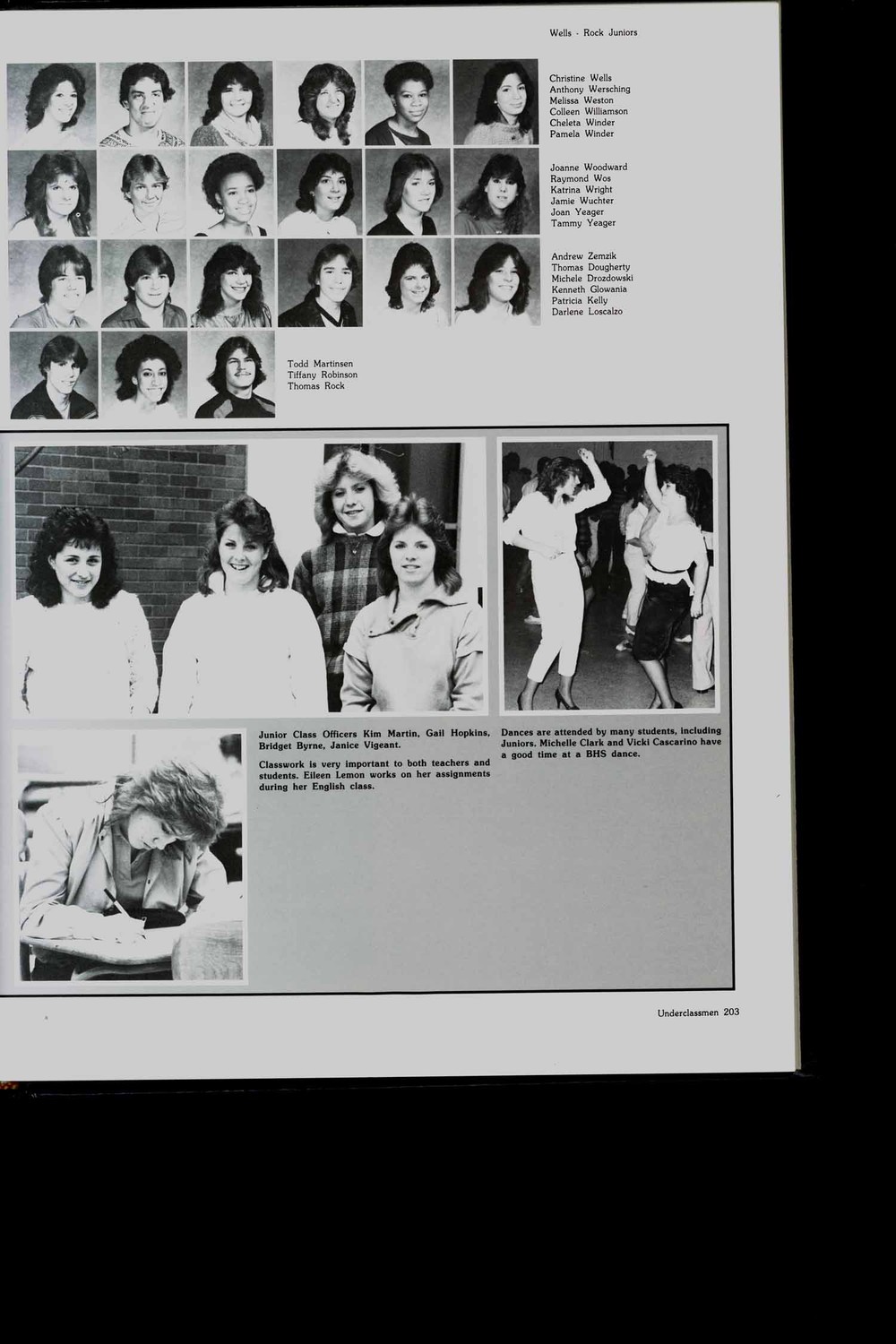 Wells - Rock Juniors

Christine Wells
Anthony Wersching
Melissa Weston
Colleen Williamson
Cheleta Winder
Pamela Winder

Joanne Woodward
Raymond Wos
Katrina Wright
Jamie Wuchter
Joan Yeager
Tammy Yeager

Andrew Zemzik
Thomas Dougherty
Michele Drozdowski
Kenneth Glowania
Patricia Kelly
Darlene Loscalzo

Todd Martinsen
Tiffany Robinson
Thomas Rock

Junior Class Officers Kim Martin, Gail Hopkins, Bridget Byrne, Janice Vigeant.

Classwork is very important to both teachers and students. Eileen Lemon works on her assignments during her English class.

Dances are attended by many students, including Juniors. Michelle Clark and Vicki Cascarino have a good time at a BHS dance.

Underclassmen 203